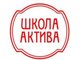 ШКОЛА АКТИВА